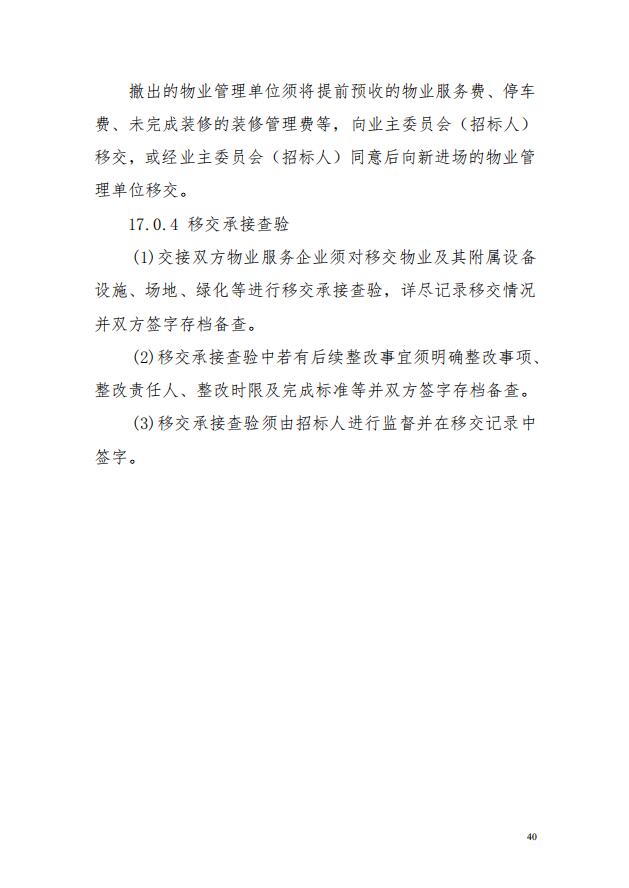 撤出的物业管理单位须将提前预收的物业服务费、停车费、未完成装修的装修管理费等，向业主委员会（招标人）移交，或经业主委员会（招标人）同意后向新进场的物业管理单位移交。

17.0.4 移交承接查验

(1)交接双方物业服务企业须对移交物业及其附属设备设施、场地、绿化等进行移交承接查验，详尽记录移交情况并双方签字存档备查。

(2)移交承接查验中若有后续整改事宜须明确整改事项、整改责任人、整改时限及完成标准等并双方签字存档备查。

(3)移交承接查验须由招标人进行监督并在移交记录中签字。

40